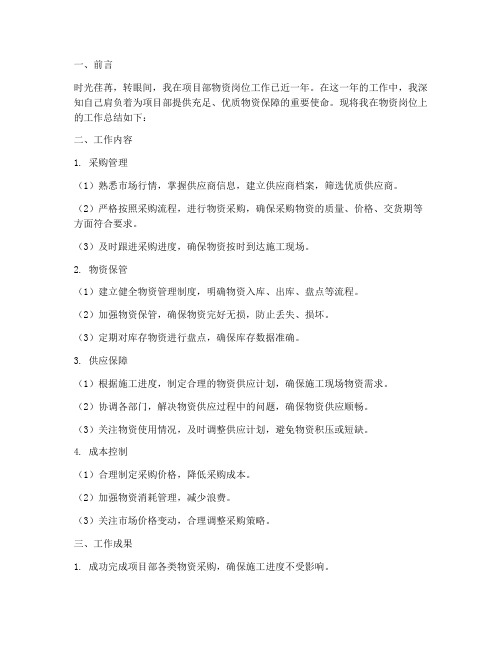 一、前言

时光荏苒，转眼间，我在项目部物资岗位工作已近一年。在这一年的工作中，我深知自己肩负着为项目部提供充足、优质物资保障的重要使命。现将我在物资岗位上的工作总结如下：

二、工作内容

1. 采购管理

（1）熟悉市场行情，掌握供应商信息，建立供应商档案，筛选优质供应商。

（2）严格按照采购流程，进行物资采购，确保采购物资的质量、价格、交货期等方面符合要求。

（3）及时跟进采购进度，确保物资按时到达施工现场。

2. 物资保管

（1）建立健全物资管理制度，明确物资入库、出库、盘点等流程。

（2）加强物资保管，确保物资完好无损，防止丢失、损坏。

（3）定期对库存物资进行盘点，确保库存数据准确。

3. 供应保障

（1）根据施工进度，制定合理的物资供应计划，确保施工现场物资需求。

（2）协调各部门，解决物资供应过程中的问题，确保物资供应顺畅。

（3）关注物资使用情况，及时调整供应计划，避免物资积压或短缺。

4. 成本控制

（1）合理制定采购价格，降低采购成本。

（2）加强物资消耗管理，减少浪费。

（3）关注市场价格变动，合理调整采购策略。

三、工作成果

1. 成功完成项目部各类物资采购，确保施工进度不受影响。